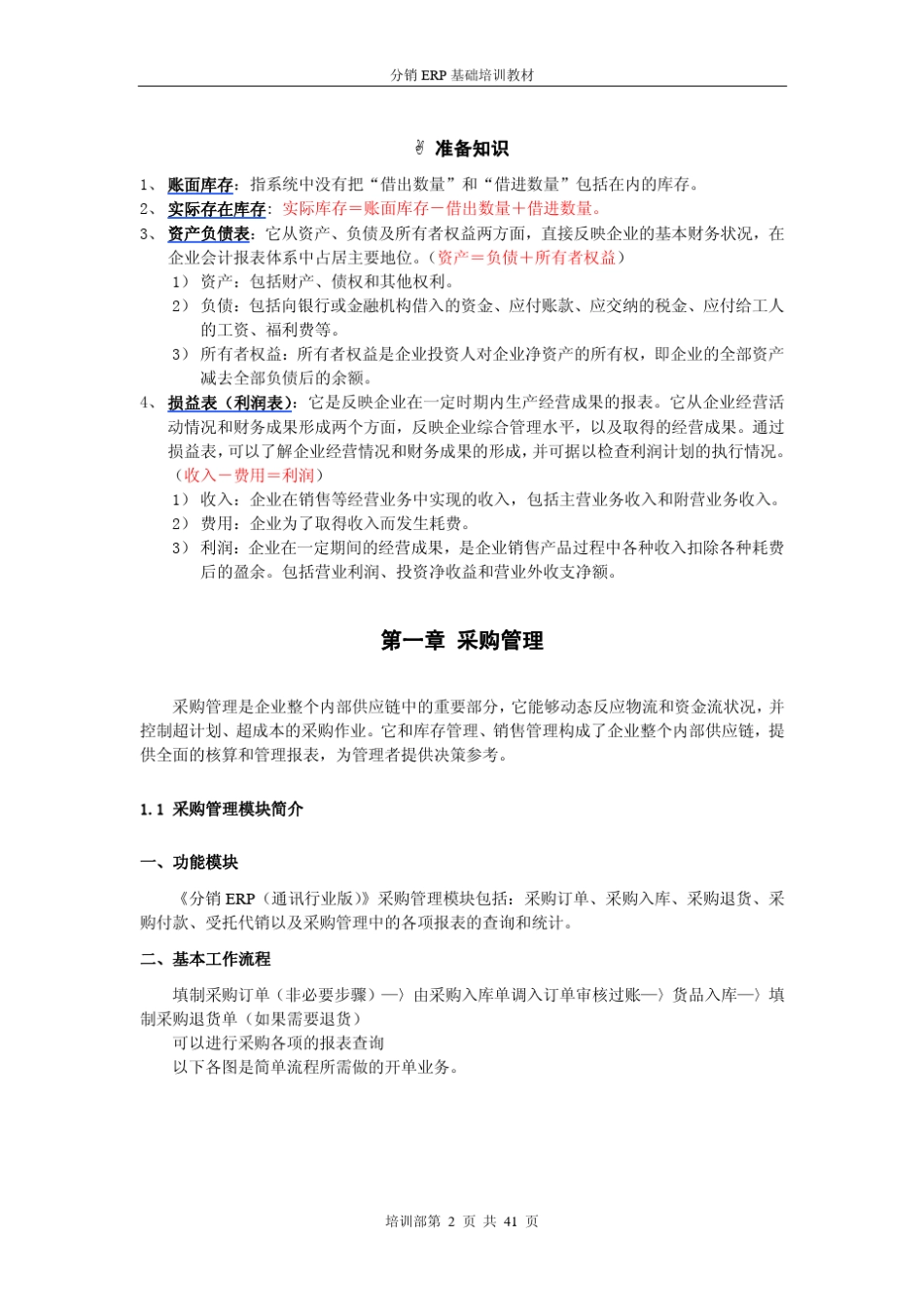 分销 ERP 基础培训教材

✌ 准备知识

1、 账面库存：指系统中没有把“借出数量”和“借进数量”包括在内的库存。
2、 实际存在库存：实际库存＝账面库存－借出数量＋借进数量。
3、 资产负债表：它从资产、负债及所有者权益两方面，直接反映企业的基本财务状况，在企业会计报表体系中占居主要地位。（资产＝负债＋所有者权益）
1） 资产：包括财产、债权和其他权利。
2） 负债：包括向银行或金融机构借入的资金、应付账款、应交纳的税金、应付给工人的工资、福利费等。
3） 所有者权益：所有者权益是企业投资人对企业净资产的所有权，即企业的全部资产减去全部负债后的余额。
4、 损益表（利润表）：它是反映企业在一定时期内生产经营成果的报表。它从企业经营活动情况和财务成果形成两个方面，反映企业综合管理水平，以及取得的经营成果。通过损益表，可以了解企业经营情况和财务成果的形成，并可据以检查利润计划的执行情况。（收入－费用＝利润）
1） 收入：企业在销售等经营业务中实现的收入，包括主营业务收入和附营业务收入。
2） 费用：企业为了取得收入而发生耗费。
3） 利润：企业在一定期间的经营成果，是企业销售产品过程中各种收入扣除各种耗费后的盈余。包括营业利润、投资净收益和营业外收支净额。

第一章 采购管理

采购管理是企业整个内部供应链中的重要部分，它能够动态反应物流和资金流状况，并控制超计划、超成本的采购作业。它和库存管理、销售管理构成了企业整个内部供应链，提供全面的核算和管理报表，为管理者提供决策参考。

1.1 采购管理模块简介

一、功能模块

《分销 ERP（通讯行业版）》采购管理模块包括：采购订单、采购入库、采购退货、采购付款、受托代销以及采购管理中的各项报表的查询和统计。

二、基本工作流程

填制采购订单（非必要步骤）—〉由采购入库单调入订单审核过账—〉货品入库—〉填制采购退货单（如果需要退货）
可以进行采购各项的报表查询
以下各图是简单流程所需做的开单业务。

培训部第 2 页 共 41 页